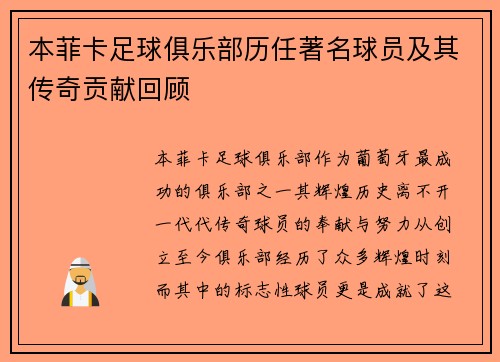 本菲卡足球俱乐部历任著名球员及其传奇贡献回顾

本菲卡足球俱乐部作为葡萄牙最成功的俱乐部之一其辉煌历史离不开一代代传奇球员的奉献与努力从创立至今俱乐部经历了众多辉煌时刻而其中的标志性球员更是成就了这